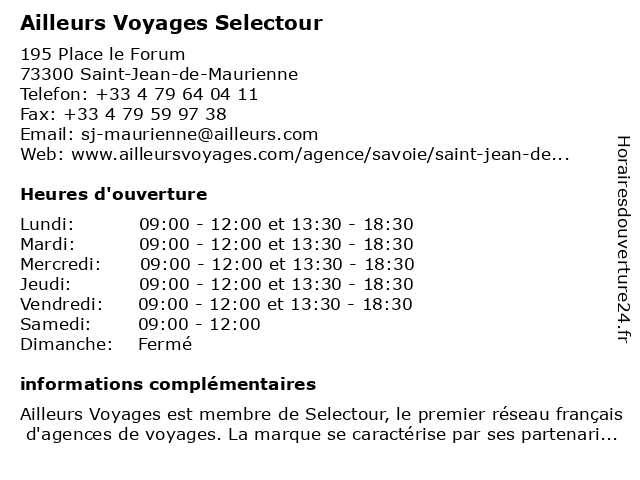 Ailleurs Voyages Selectour

195 Place le Forum
73300 Saint-Jean-de-Maurienne
Telefon: +33 4 79 64 04 11
Fax: +33 4 79 59 97 38
Email: sj-maurienne@ailleurs.com
Web: www.ailleursvoyages.com/agence/savoie/saint-jean-de...

Heures d'ouverture

| | |
|---|---|
| Lundi: | 09:00 - 12:00 et 13:30 - 18:30 |
| Mardi: | 09:00 - 12:00 et 13:30 - 18:30 |
| Mercredi: | 09:00 - 12:00 et 13:30 - 18:30 |
| Jeudi: | 09:00 - 12:00 et 13:30 - 18:30 |
| Vendredi: | 09:00 - 12:00 et 13:30 - 18:30 |
| Samedi: | 09:00 - 12:00 |
| Dimanche: | Fermé |

informations complémentaires

Ailleurs Voyages est membre de Selectour, le premier réseau français d'agences de voyages. La marque se caractérise par ses partenari...

Horairesdouverture24.fr